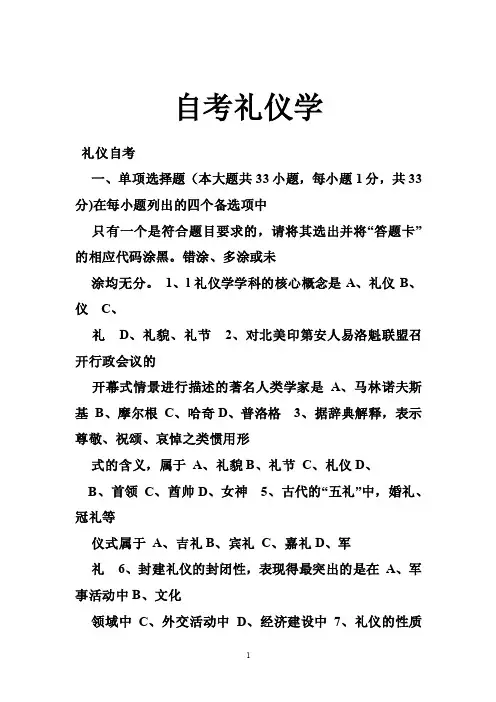 自考礼仪学

礼仪自考

一、单项选择题（本大题共 33 小题，每小题 1 分，共 33 分)在每小题列出的四个备选项中

只有一个是符合题目要求的，请将其选出并将“答题卡”的相应代码涂黑。错涂、多涂或未

涂均无分。 1、1 礼仪学学科的核心概念是 A、礼仪 B、仪 C、

礼 D、礼貌、礼节 2、对北美印第安人易洛魁联盟召开行政会议的

开幕式情景进行描述的著名人类学家是 A、马林诺夫斯基 B、摩尔根 C、哈奇 D、普洛格 3、据辞典解释，表示尊敬、祝颂、哀悼之类惯用形

式的含义，属于 A、礼貌 B、礼节 C、礼仪 D、

B、首领 C、酋帅 D、女神 5、古代的“五礼”中，婚礼、冠礼等

仪式属于 A、吉礼 B、宾礼 C、嘉礼 D、军

礼 6、封建礼仪的封闭性，表现得最突出的是在 A、军事活动中 B、文化

领域中 C、外交活动中 D、经济建设中 7、礼仪的性质

1